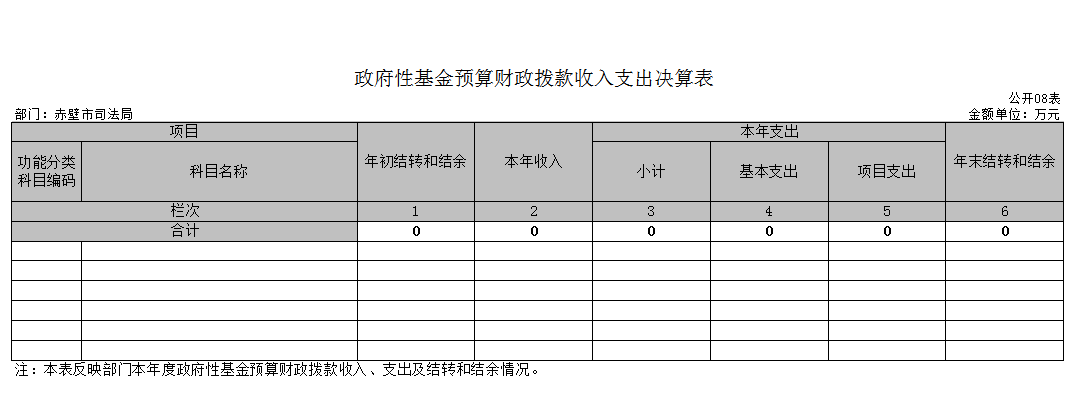 政府性基金预算财政拨款收入支出决算表

公开08表

部门：赤壁市司法局

金额单位：万元

| 项目 | | 年初结转和结余 | 本年收入 | 本年支出 | | | 年末结转和结余 |
|---|---|---|---|---|---|---|---|
| 功能分类科目编码 | 科目名称 | | | 小计 | 基本支出 | 项目支出 | |
| 栏次 | | 1 | 2 | 3 | 4 | 5 | 6 |
| 合计 | | 0 | 0 | 0 | 0 | 0 | 0 |
| | | | | | | | |
| | | | | | | | |
| | | | | | | | |
| | | | | | | | |
| | | | | | | | |
| | | | | | | | |

注：本表反映部门本年度政府性基金预算财政拨款收入、支出及结转和结余情况。